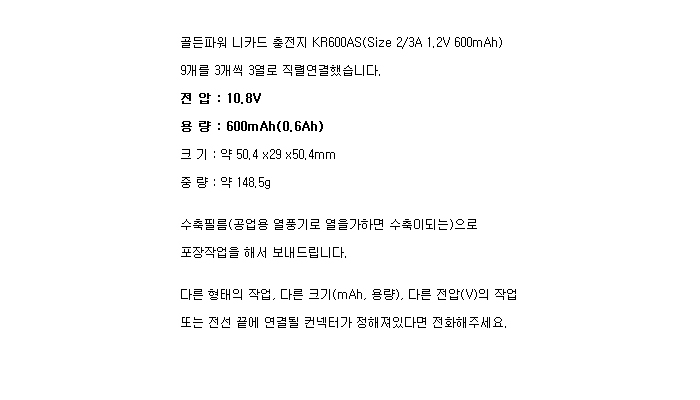 골든파워 니카드 충전지 KR600AS(Size 2/3A 1.2V 600mAh)

9개를 3개씩 3열로 직렬연결했습니다.

전 압 : 10.8V

용 량 : 600mAh(0.6Ah)

크 기 : 약 50.4 x29 x50.4mm

중 량 : 약 148.5g

수축필름(공업용 열풍기로 열을가하면 수축이되는)으로

포장작업을 해서 보내드립니다.

다른 형태의 작업, 다른 크기(mAh, 용량), 다른 전압(V)의 작업

또는 전선 끝에 연결될 컨넥터가 정해져있다면 전화해주세요.